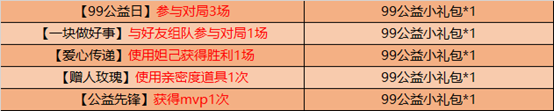 | 【99公益日】参与对局3场 | 99公益小礼包*1 |
|---|---|
| 【一块做好事】与好友组队参与对局1场 | 99公益小礼包*1 |
| 【爱心传递】使用妲己获得胜利1场 | 99公益小礼包*1 |
| 【赠人玫瑰】使用亲密度道具1次 | 99公益小礼包*1 |
| 【公益先锋】获得mvp1次 | 99公益小礼包*1 |